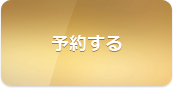 予約する